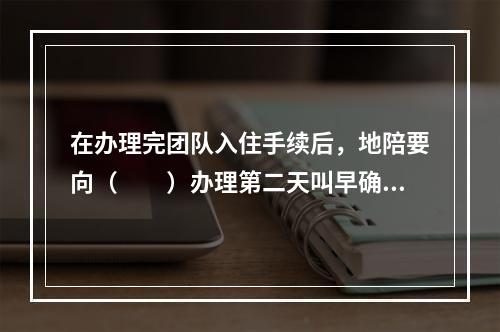 在办理完团队入住手续后，地陪要向（　　）办理第二天叫早确...